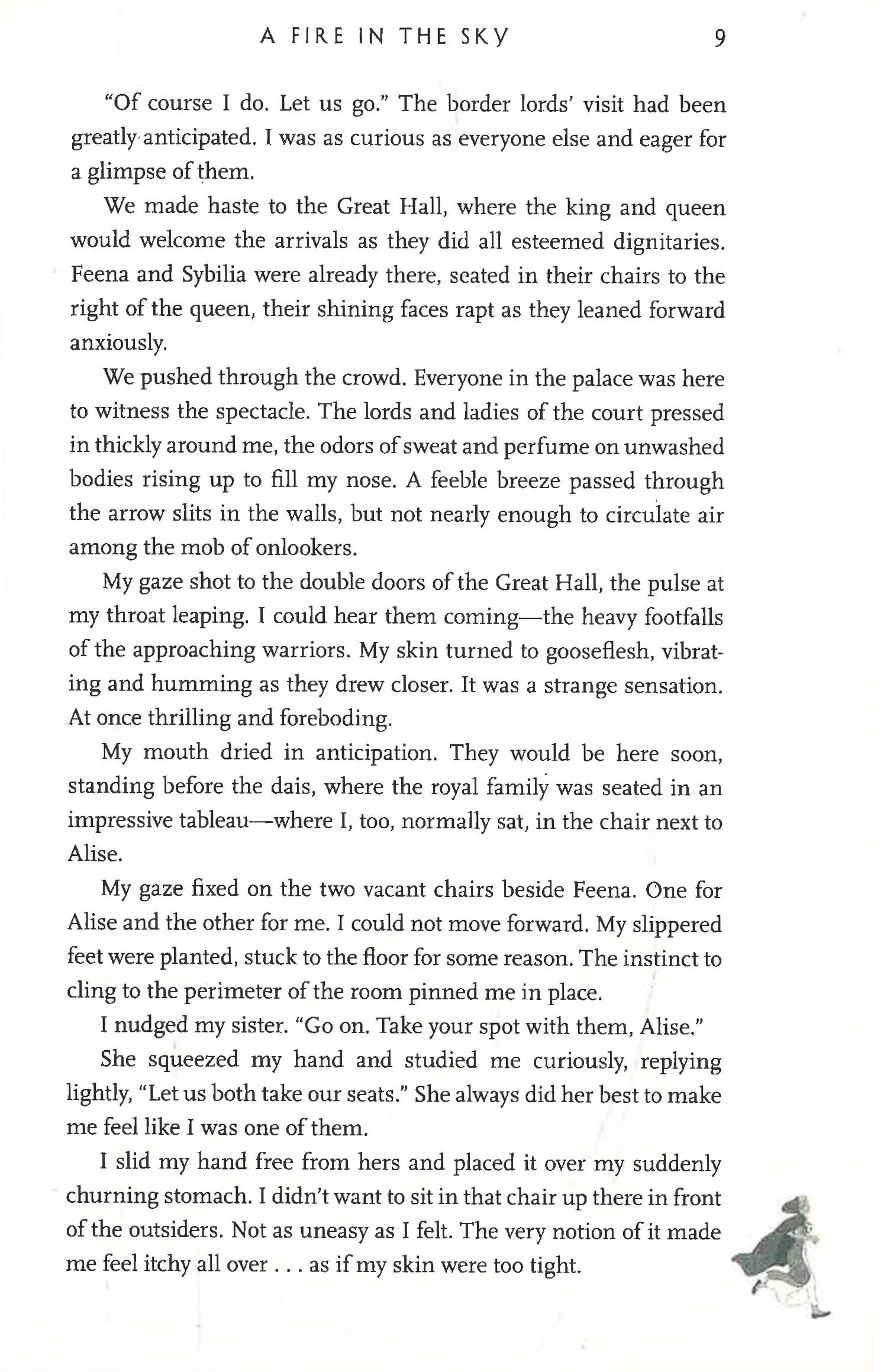 A FIRE IN THE SKY 9

"Of course I do. Let us go." The border lords' visit had been greatly anticipated. I was as curious as everyone else and eager for a glimpse of them.

We made haste to the Great Hall, where the king and queen would welcome the arrivals as they did all esteemed dignitaries. Feena and Sybilia were already there, seated in their chairs to the right of the queen, their shining faces rapt as they leaned forward anxiously.

We pushed through the crowd. Everyone in the palace was here to witness the spectacle. The lords and ladies of the court pressed in thickly around me, the odors of sweat and perfume on unwashed bodies rising up to fill my nose. A feeble breeze passed through the arrow slits in the walls, but not nearly enough to circulate air among the mob of onlookers.

My gaze shot to the double doors of the Great Hall, the pulse at my throat leaping. I could hear them coming—the heavy footfalls of the approaching warriors. My skin turned to gooseflesh, vibrating and humming as they drew closer. It was a strange sensation. At once thrilling and foreboding.

My mouth dried in anticipation. They would be here soon, standing before the dais, where the royal family was seated in an impressive tableau—where I, too, normally sat, in the chair next to Alise.

My gaze fixed on the two vacant chairs beside Feena. One for Alise and the other for me. I could not move forward. My slippered feet were planted, stuck to the floor for some reason. The instinct to cling to the perimeter of the room pinned me in place.

I nudged my sister. "Go on. Take your spot with them, Alise."

She squeezed my hand and studied me curiously, replying lightly, "Let us both take our seats." She always did her best to make me feel like I was one of them.

I slid my hand free from hers and placed it over my suddenly churning stomach. I didn't want to sit in that chair up there in front of the outsiders. Not as uneasy as I felt. The very notion of it made me feel itchy all over . . . as if my skin were too tight.